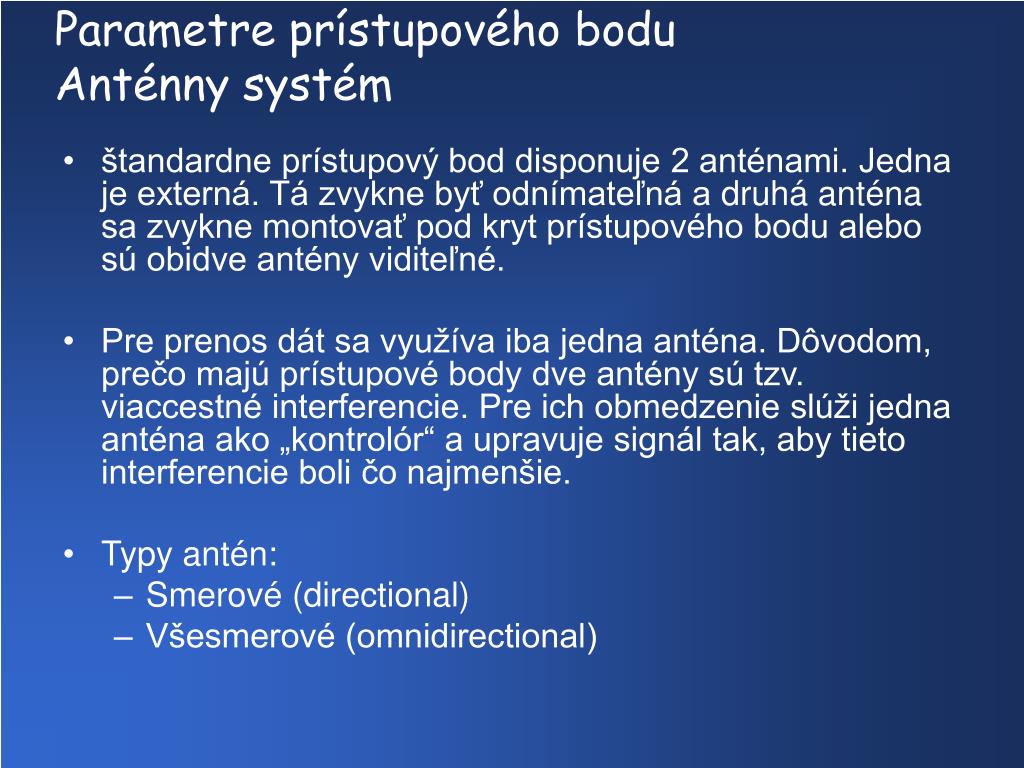 Parametre prístupového bodu
Anténny systém

• štandardne prístupový bod disponuje 2 anténami. Jedna je externá. Tá zvykne byť odnímateľná a druhá anténa sa zvykne montovať pod kryt prístupového bodu alebo sú obidve antény viditeľné.

• Pre prenos dát sa využíva iba jedna anténa. Dôvodom, prečo majú prístupové body dve antény sú tzv. viaccestné interferencie. Pre ich obmedzenie slúži jedna anténa ako „kontrolór“ a upravuje signál tak, aby tieto interferencie boli čo najmenšie.

• Typy antén:
– Smerové (directional)
– Všesmerové (omnidirectional)